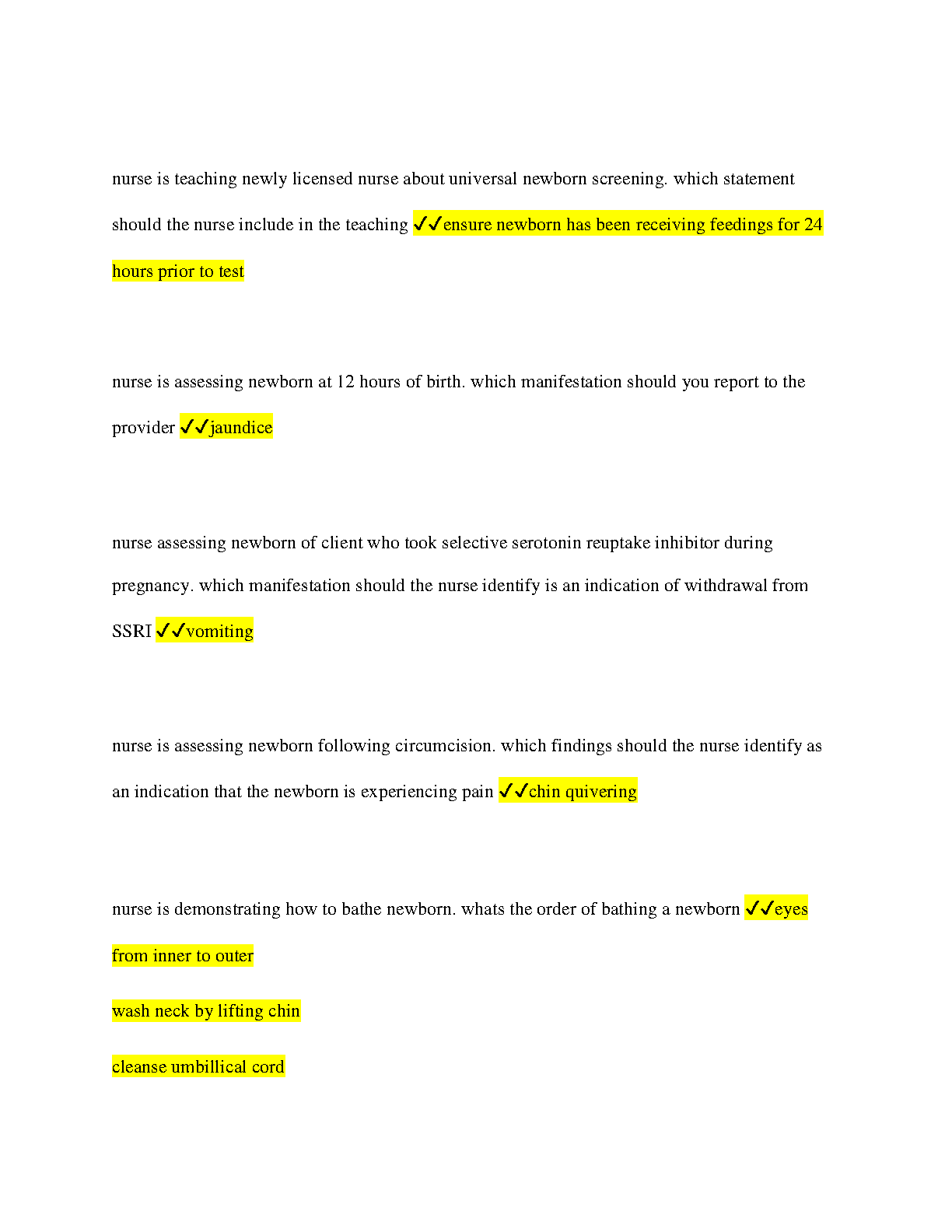 nurse is teaching newly licensed nurse about universal newborn screening. which statement should the nurse include in the teaching ✓✓ensure newborn has been receiving feedings for 24 hours prior to test

nurse is assessing newborn at 12 hours of birth. which manifestation should you report to the provider ✓✓jaundice

nurse assessing newborn of client who took selective serotonin reuptake inhibitor during pregnancy. which manifestation should the nurse identify is an indication of withdrawal from SSRI ✓✓vomiting

nurse is assessing newborn following circumcision. which findings should the nurse identify as an indication that the newborn is experiencing pain ✓✓chin quivering

nurse is demonstrating how to bathe newborn. whats the order of bathing a newborn ✓✓eyes from inner to outer

wash neck by lifting chin

cleanse umbillical cord